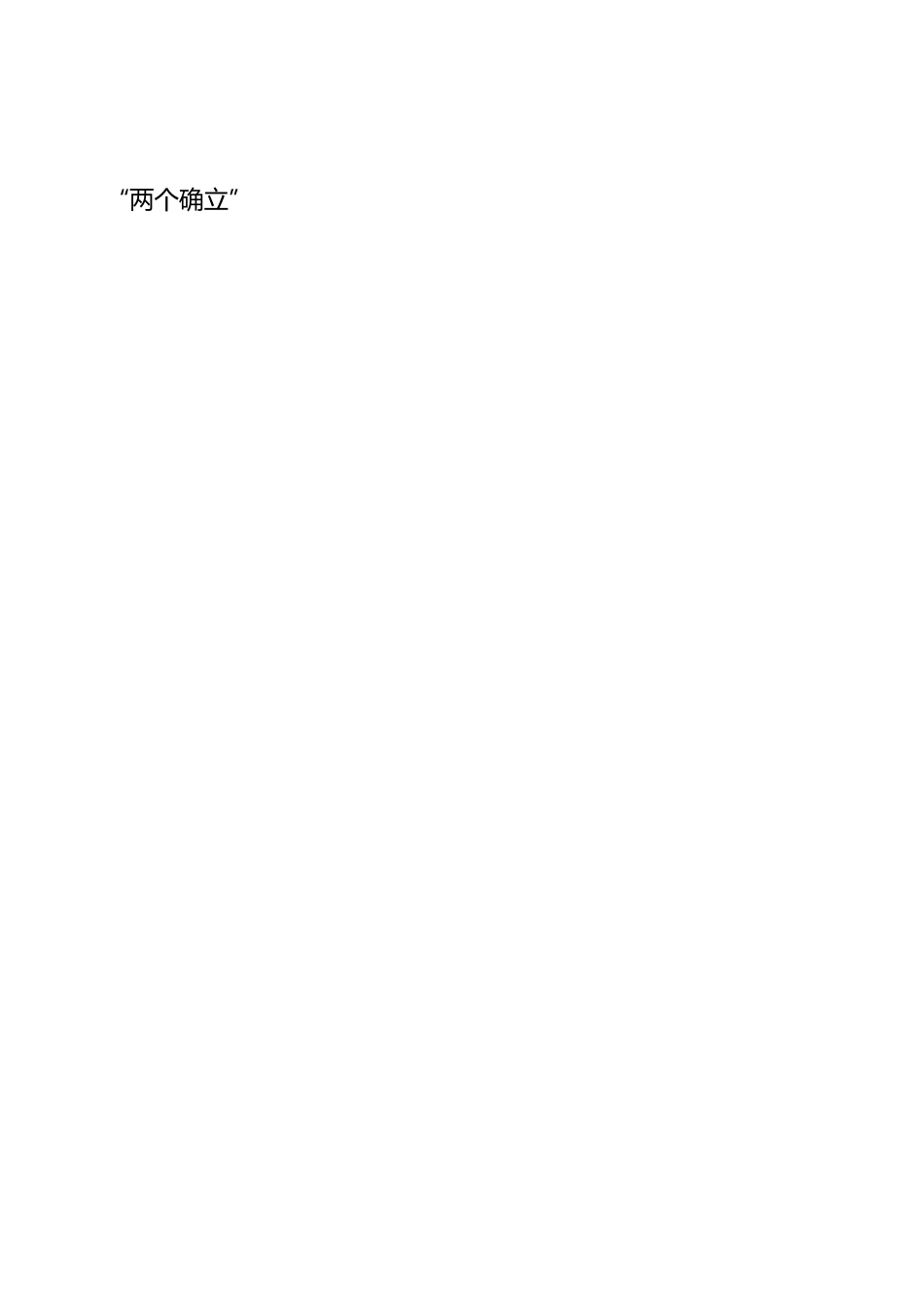 “两个确立”